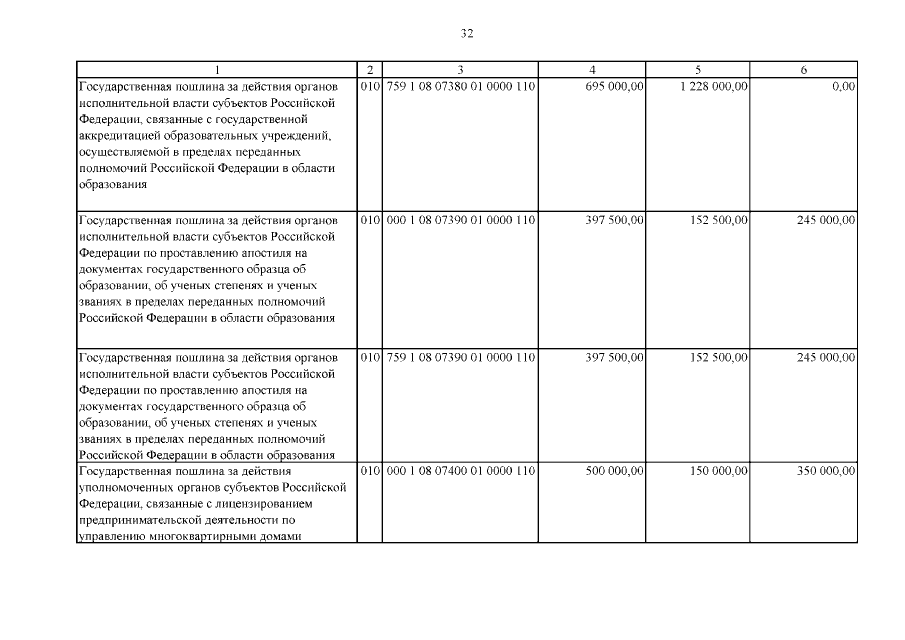 32

| 1 | 2 | 3 | 4 | 5 | 6 |
|---|---|---|---|---|---|
| Государственная пошлина за действия органов исполнительной власти субъектов Российской Федерации, связанные с государственной аккредитацией образовательных учреждений, осуществляемой в пределах переданных полномочий Российской Федерации в области образования | 010 | 759 1 08 07380 01 0000 110 | 695 000,00 | 1 228 000,00 | 0,00 |
| Государственная пошлина за действия органов исполнительной власти субъектов Российской Федерации по проставлению апостиля на документах государственного образца об образовании, об ученых степенях и ученых званиях в пределах переданных полномочий Российской Федерации в области образования | 010 | 000 1 08 07390 01 0000 110 | 397 500,00 | 152 500,00 | 245 000,00 |
| Государственная пошлина за действия органов исполнительной власти субъектов Российской Федерации по проставлению апостиля на документах государственного образца об образовании, об ученых степенях и ученых званиях в пределах переданных полномочий Российской Федерации в области образования | 010 | 759 1 08 07390 01 0000 110 | 397 500,00 | 152 500,00 | 245 000,00 |
| Государственная пошлина за действия уполномоченных органов субъектов Российской Федерации, связанные с лицензированием предпринимательской деятельности по управлению многоквартирными домами | 010 | 000 1 08 07400 01 0000 110 | 500 000,00 | 150 000,00 | 350 000,00 |